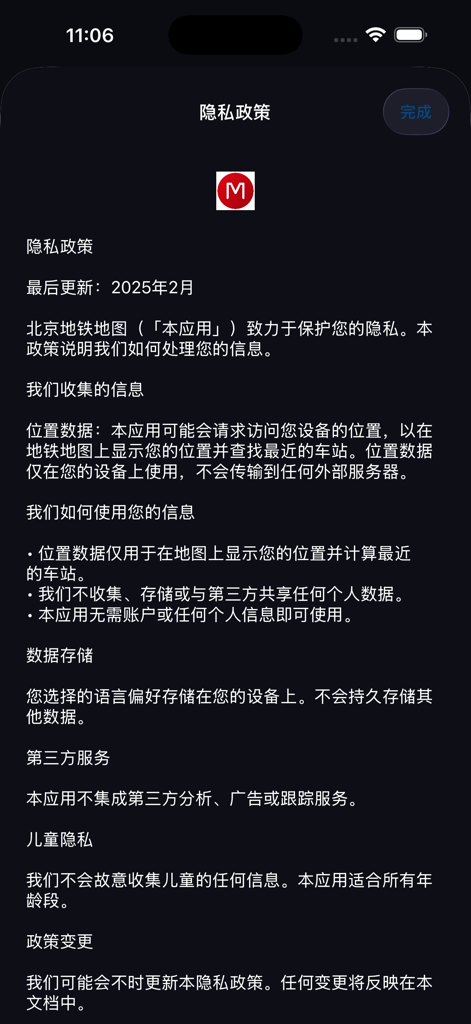 11:06

隐私政策

完成

M

隐私政策

最后更新：2025年2月

北京地铁地图（「本应用」）致力于保护您的隐私。本政策说明我们如何处理您的信息。

我们收集的信息

位置数据：本应用可能会请求访问您设备的位置，以在地铁地图上显示您的位置并查找最近的车站。位置数据仅在您的设备上使用，不会传输到任何外部服务器。

我们如何使用您的信息

• 位置数据仅用于在地图上显示您的位置并计算最近的车站。
• 我们不收集、存储或与第三方共享任何个人数据。
• 本应用无需账户或任何个人信息即可使用。

数据存储

您选择的语言偏好存储在您的设备上。不会持久存储其他数据。

第三方服务

本应用不集成第三方分析、广告或跟踪服务。

儿童隐私

我们不会故意收集儿童的任何信息。本应用适合所有年龄段。

政策变更

我们可能会不时更新本隐私政策。任何变更将反映在本文档中。